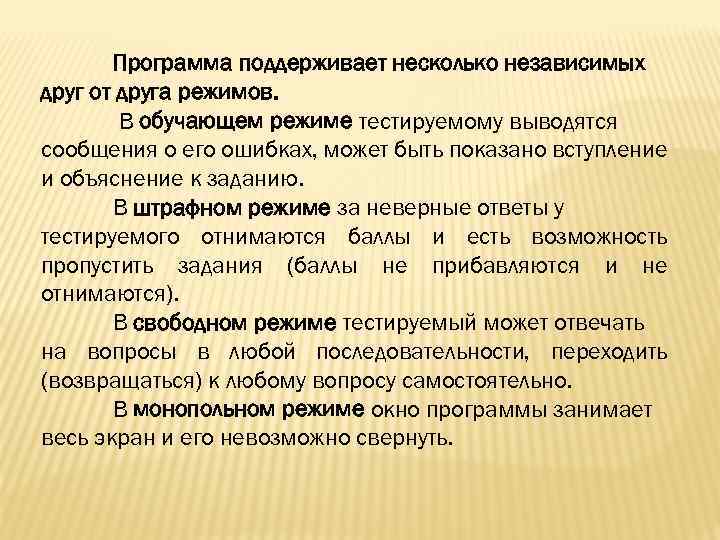 Программа поддерживает несколько независимых друг от друга режимов.

В обучающем режиме тестируемому выводятся сообщения о его ошибках, может быть показано вступление и объяснение к заданию.

В штрафном режиме за неверные ответы у тестируемого отнимаются баллы и есть возможность пропустить задания (баллы не прибавляются и не отнимаются).

В свободном режиме тестируемый может отвечать на вопросы в любой последовательности, переходить (возвращаться) к любому вопросу самостоятельно.

В монопольном режиме окно программы занимает весь экран и его невозможно свернуть.